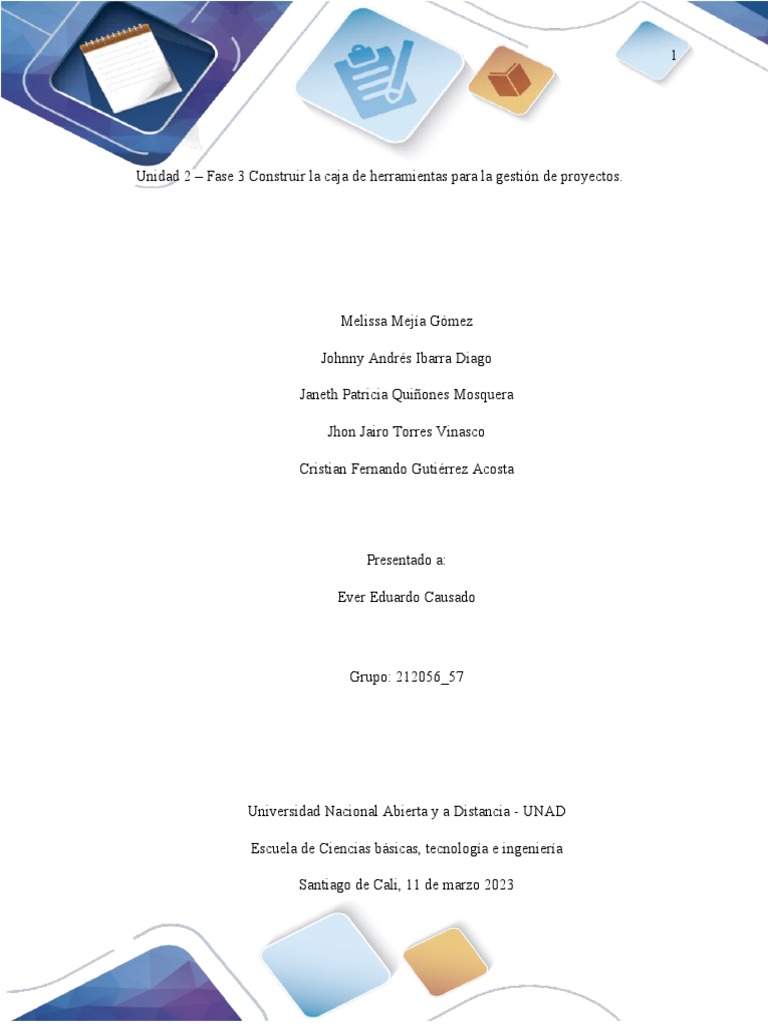 1

Unidad 2 – Fase 3 Construir la caja de herramientas para la gestión de proyectos.

Melissa Mejía Gómez

Johnny Andrés Ibarra Diago

Janeth Patricia Quiñones Mosquera

Jhon Jairo Torres Vinasco

Cristian Fernando Gutiérrez Acosta

Presentado a:

Ever Eduardo Causado

Grupo: 212056_57

Universidad Nacional Abierta y a Distancia - UNAD

Escuela de Ciencias básicas, tecnología e ingeniería

Santiago de Cali, 11 de marzo 2023